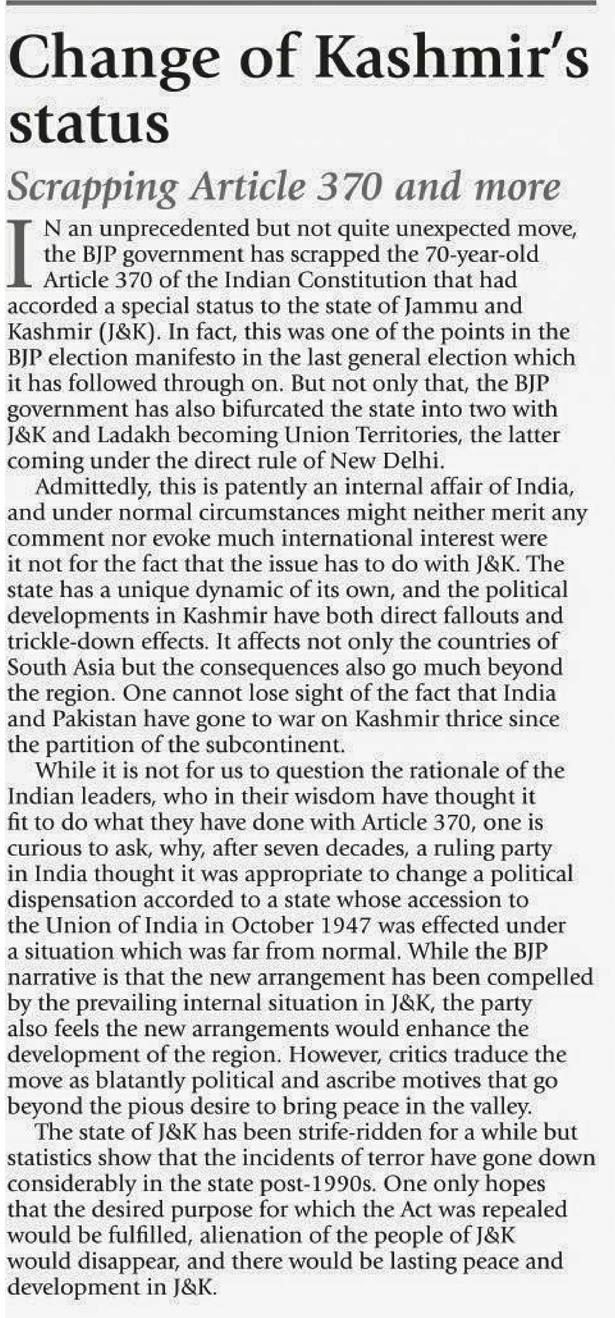 Change of Kashmir's status

Scrapping Article 370 and more

IN an unprecedented but not quite unexpected move, the BJP government has scrapped the 70-year-old Article 370 of the Indian Constitution that had accorded a special status to the state of Jammu and Kashmir (J&K). In fact, this was one of the points in the BJP election manifesto in the last general election which it has followed through on. But not only that, the BJP government has also bifurcated the state into two with J&K and Ladakh becoming Union Territories, the latter coming under the direct rule of New Delhi.

Admittedly, this is patently an internal affair of India, and under normal circumstances might neither merit any comment nor evoke much international interest were it not for the fact that the issue has to do with J&K. The state has a unique dynamic of its own, and the political developments in Kashmir have both direct fallouts and trickle-down effects. It affects not only the countries of South Asia but the consequences also go much beyond the region. One cannot lose sight of the fact that India and Pakistan have gone to war on Kashmir thrice since the partition of the subcontinent.

While it is not for us to question the rationale of the Indian leaders, who in their wisdom have thought it fit to do what they have done with Article 370, one is curious to ask, why, after seven decades, a ruling party in India thought it was appropriate to change a political dispensation accorded to a state whose accession to the Union of India in October 1947 was effected under a situation which was far from normal. While the BJP narrative is that the new arrangement has been compelled by the prevailing internal situation in J&K, the party also feels the new arrangements would enhance the development of the region. However, critics traduce the move as blatantly political and ascribe motives that go beyond the pious desire to bring peace in the valley.

The state of J&K has been strife-ridden for a while but statistics show that the incidents of terror have gone down considerably in the state post-1990s. One only hopes that the desired purpose for which the Act was repealed would be fulfilled, alienation of the people of J&K would disappear, and there would be lasting peace and development in J&K.